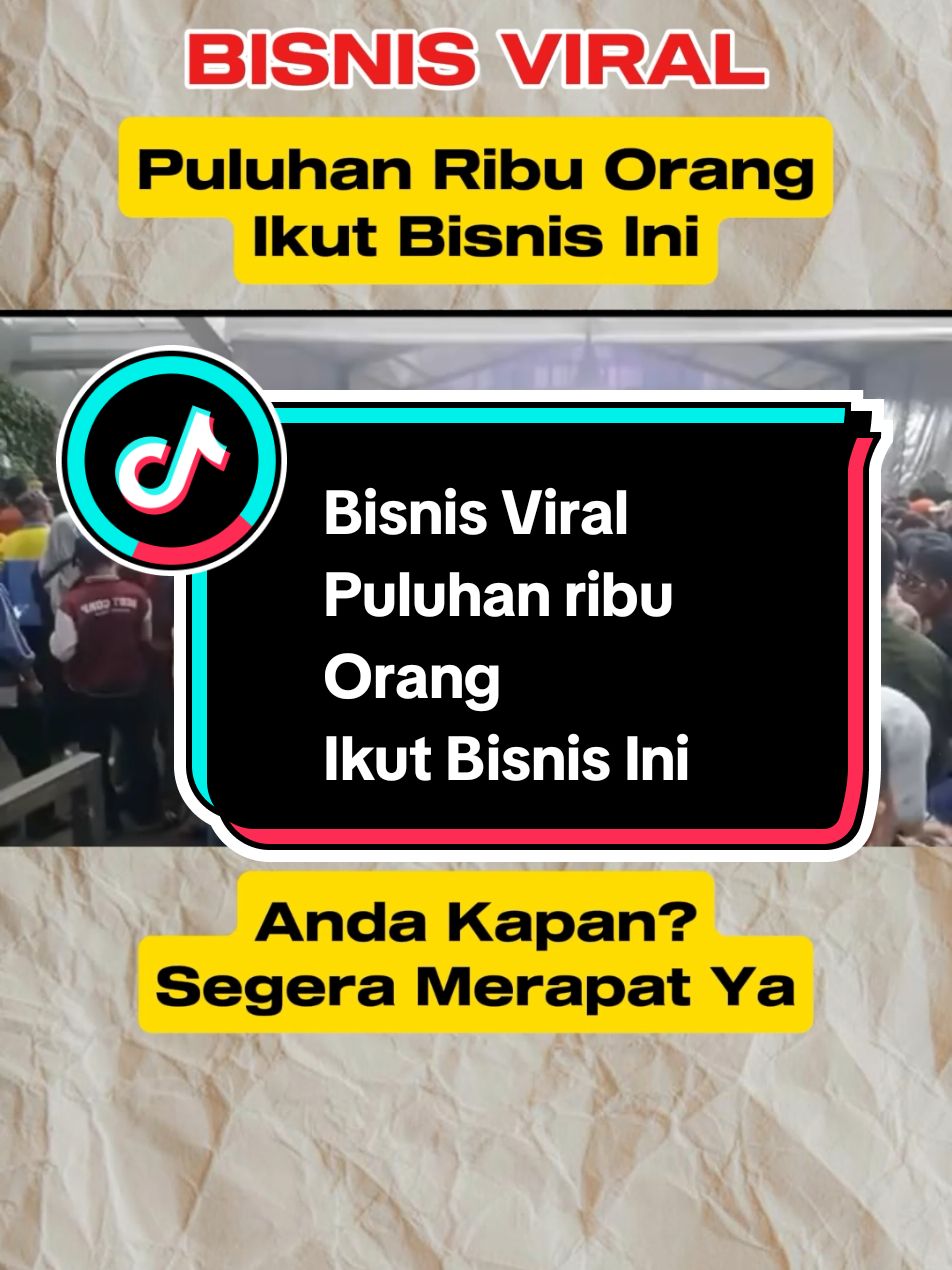 BISNIS VIRAL

Puluhan Ribu Orang Ikut Bisnis Ini

Bisnis Viral
Puluhan ribu Orang
Ikut Bisnis Ini

Anda Kapan?
Segera Merapat Ya